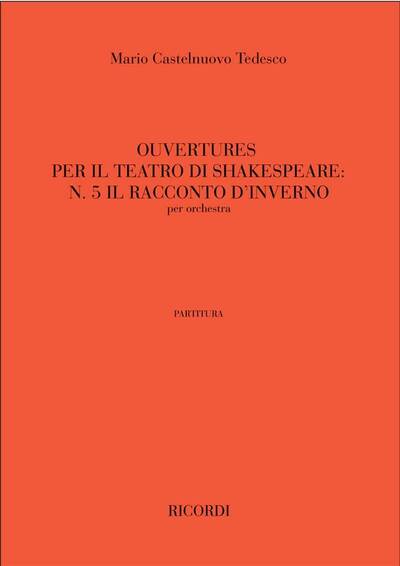 Mario Castelnuovo Tedesco

OUVERTURES
PER IL TEATRO DI SHAKESPEARE:
N. 5 IL RACCONTO D'INVERNO
per orchestra

PARTITURA

RICORDI